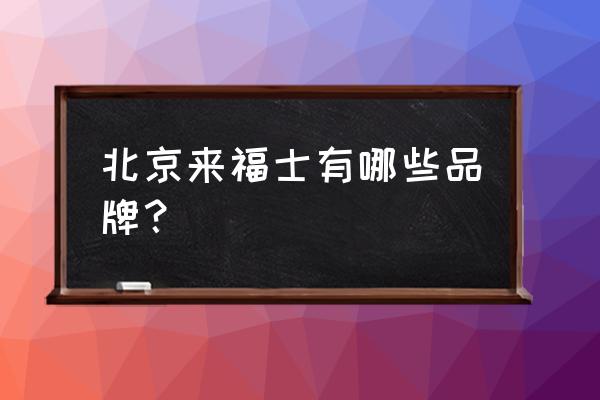 北京来福士有哪些品牌？